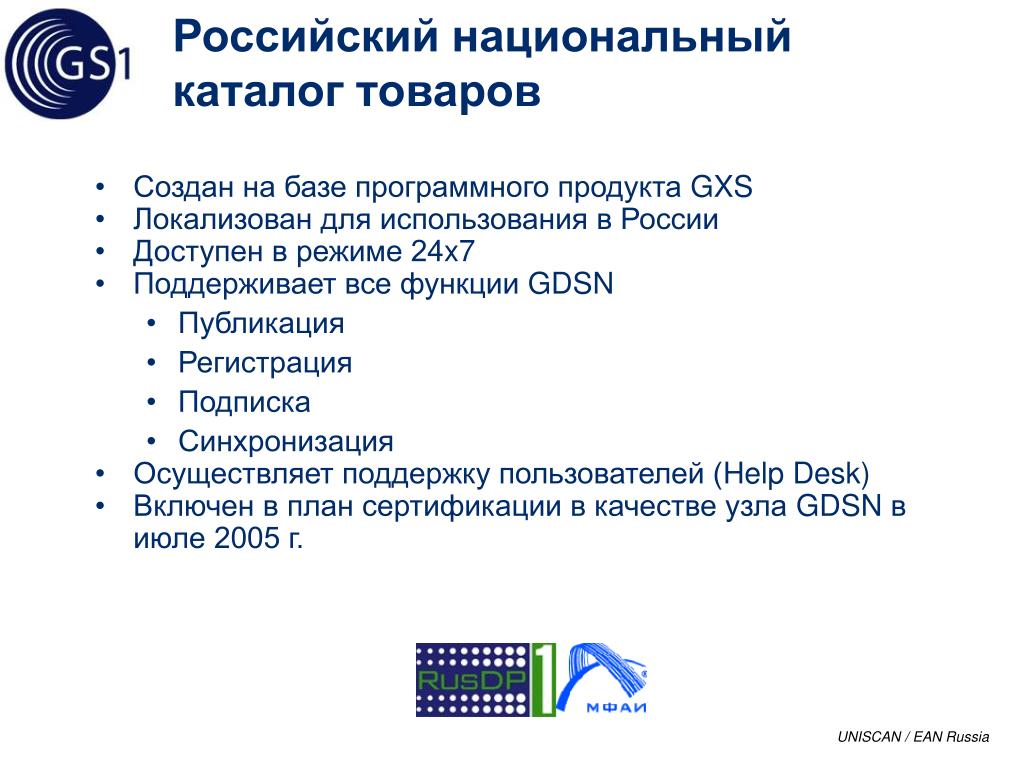 GS1

Российский национальный каталог товаров

• Создан на базе программного продукта GXS
• Локализован для использования в России
• Доступен в режиме 24x7
• Поддерживает все функции GDSN
  • Публикация
  • Регистрация
  • Подписка
  • Синхронизация
• Осуществляет поддержку пользователей (Help Desk)
• Включен в план сертификации в качестве узла GDSN в июле 2005 г.

RusDP 1 МФАИ

UNISCAN / EAN Russia